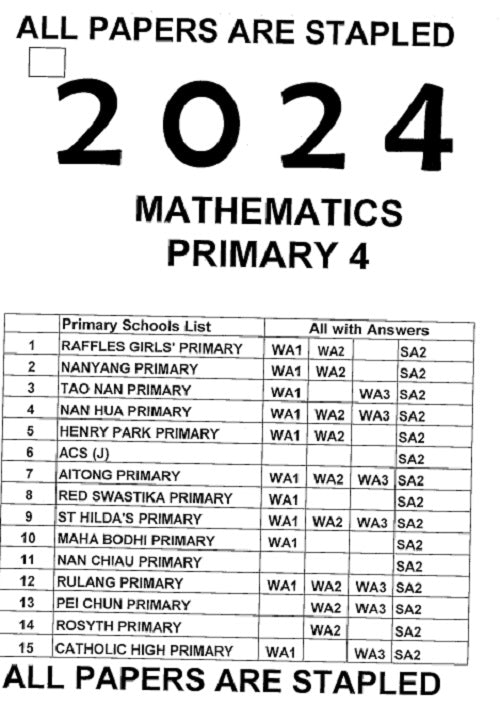 ALL PAPERS ARE STAPLED

2024

MATHEMATICS
PRIMARY 4

| | Primary Schools List | All with Answers | | | |
|---|---|---|---|---|---|
| 1 | RAFFLES GIRLS' PRIMARY | WA1 | WA2 | | SA2 |
| 2 | NANYANG PRIMARY | WA1 | WA2 | | SA2 |
| 3 | TAO NAN PRIMARY | WA1 | | WA3 | SA2 |
| 4 | NAN HUA PRIMARY | WA1 | WA2 | WA3 | SA2 |
| 5 | HENRY PARK PRIMARY | WA1 | WA2 | | SA2 |
| 6 | ACS (J) | | | | SA2 |
| 7 | AITONG PRIMARY | WA1 | WA2 | WA3 | SA2 |
| 8 | RED SWASTIKA PRIMARY | WA1 | | | SA2 |
| 9 | ST HILDA'S PRIMARY | WA1 | WA2 | WA3 | SA2 |
| 10 | MAHA BODHI PRIMARY | WA1 | | | SA2 |
| 11 | NAN CHIAU PRIMARY | | | | SA2 |
| 12 | RULANG PRIMARY | WA1 | WA2 | WA3 | SA2 |
| 13 | PEI CHUN PRIMARY | | WA2 | WA3 | SA2 |
| 14 | ROSYTH PRIMARY | | WA2 | | SA2 |
| 15 | CATHOLIC HIGH PRIMARY | WA1 | | WA3 | SA2 |

ALL PAPERS ARE STAPLED